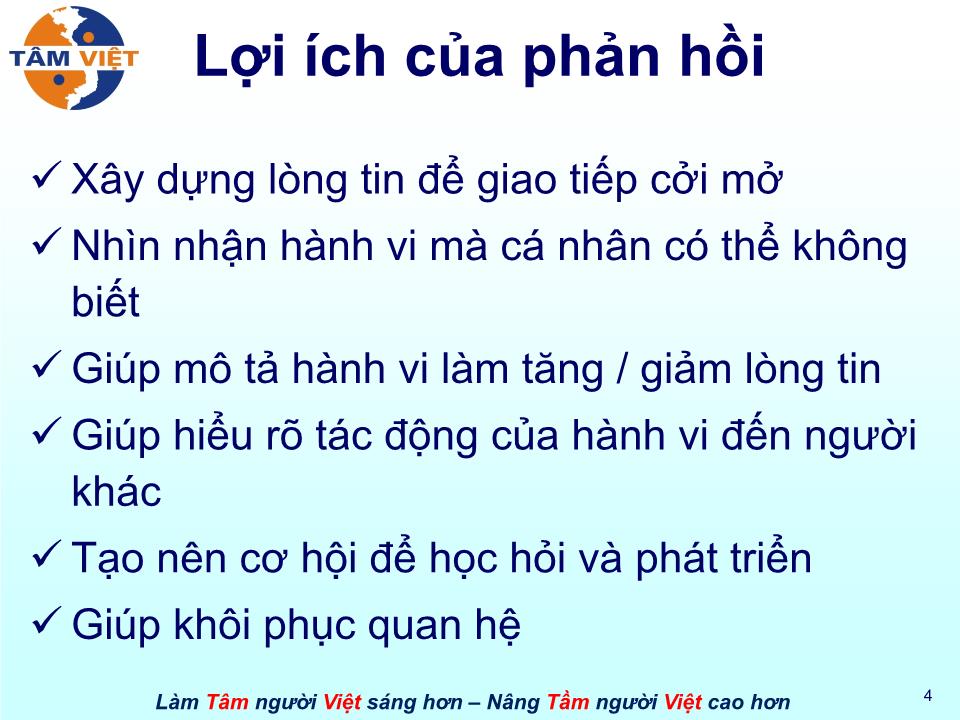 TÂM VIỆT

Lợi ích của phản hồi

✓ Xây dựng lòng tin để giao tiếp cởi mở
✓ Nhìn nhận hành vi mà cá nhân có thể không biết
✓ Giúp mô tả hành vi làm tăng / giảm lòng tin
✓ Giúp hiểu rõ tác động của hành vi đến người khác
✓ Tạo nên cơ hội để học hỏi và phát triển
✓ Giúp khôi phục quan hệ

Làm Tâm người Việt sáng hơn – Nâng Tầm người Việt cao hơn

4